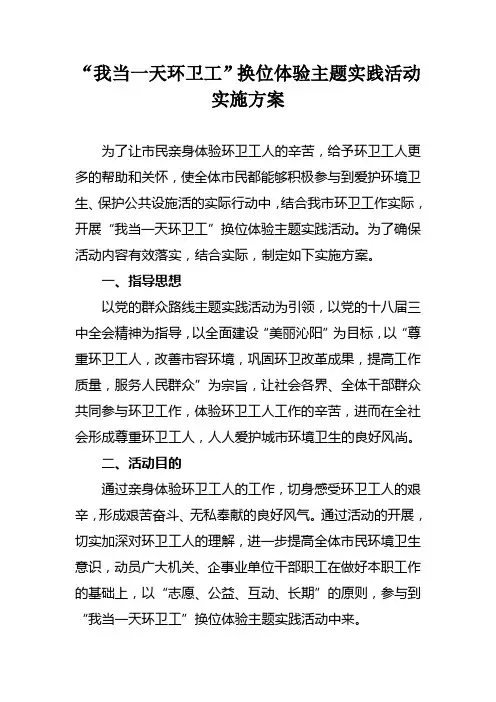 “我当一天环卫工”换位体验主题实践活动实施方案

为了让市民亲身体验环卫工人的辛苦，给予环卫工人更多的帮助和关怀，使全体市民都能够积极参与到爱护环境卫生、保护公共设施活的实际行动中，结合我市环卫工作实际，开展“我当一天环卫工”换位体验主题实践活动。为了确保活动内容有效落实，结合实际，制定如下实施方案。

一、指导思想

以党的群众路线主题实践活动为引领，以党的十八届三中全会精神为指导，以全面建设“美丽沁阳”为目标，以“尊重环卫工人，改善市容环境，巩固环卫改革成果，提高工作质量，服务人民群众”为宗旨，让社会各界、全体干部群众共同参与环卫工作，体验环卫工人工作的辛苦，进而在全社会形成尊重环卫工人，人人爱护城市环境卫生的良好风尚。

二、活动目的

通过亲身体验环卫工人的工作，切身感受环卫工人的艰辛，形成艰苦奋斗、无私奉献的良好风气。通过活动的开展，切实加深对环卫工人的理解，进一步提高全体市民环境卫生意识，动员广大机关、企事业单位干部职工在做好本职工作的基础上，以“志愿、公益、互动、长期”的原则，参与到“我当一天环卫工”换位体验主题实践活动中来。